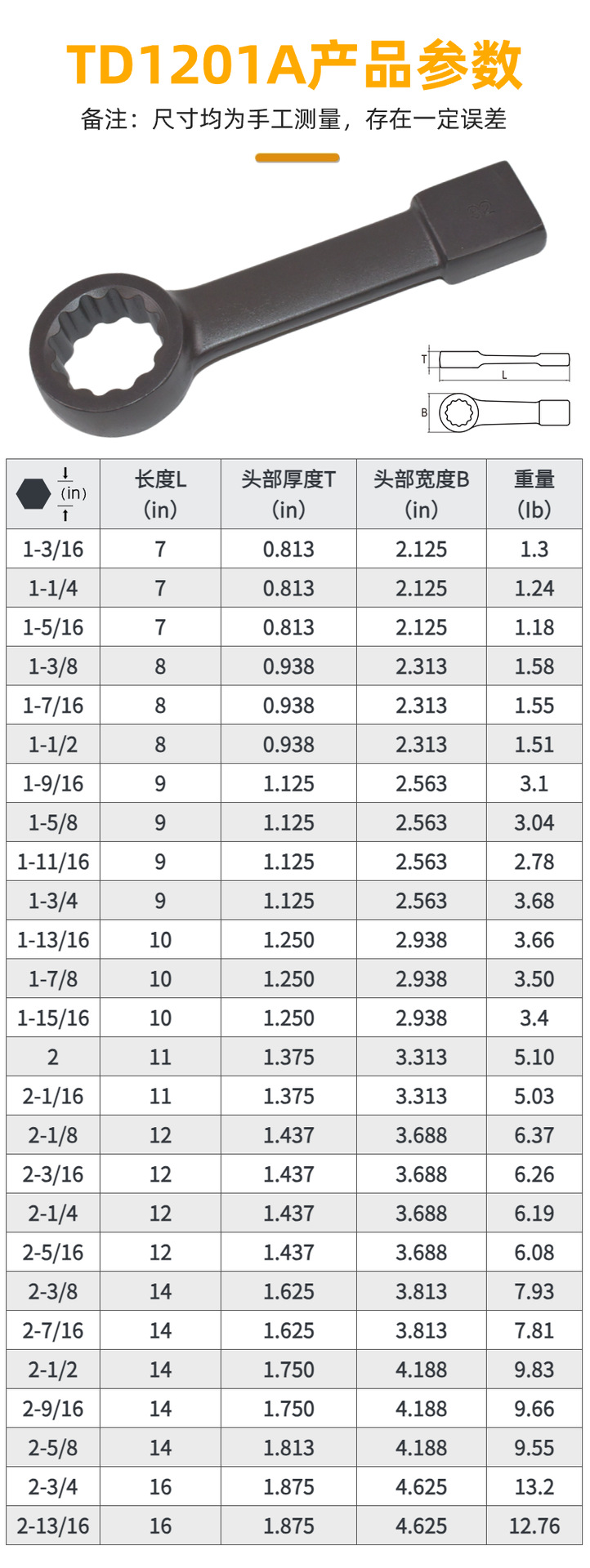 TD1201A产品参数

备注：尺寸均为手工测量，存在一定误差

T
L
B

| (in) | 长度L (in) | 头部厚度T (in) | 头部宽度B (in) | 重量 (lb) |
|---|---|---|---|---|
| 1-3/16 | 7 | 0.813 | 2.125 | 1.3 |
| 1-1/4 | 7 | 0.813 | 2.125 | 1.24 |
| 1-5/16 | 7 | 0.813 | 2.125 | 1.18 |
| 1-3/8 | 8 | 0.938 | 2.313 | 1.58 |
| 1-7/16 | 8 | 0.938 | 2.313 | 1.55 |
| 1-1/2 | 8 | 0.938 | 2.313 | 1.51 |
| 1-9/16 | 9 | 1.125 | 2.563 | 3.1 |
| 1-5/8 | 9 | 1.125 | 2.563 | 3.04 |
| 1-11/16 | 9 | 1.125 | 2.563 | 2.78 |
| 1-3/4 | 9 | 1.125 | 2.563 | 3.68 |
| 1-13/16 | 10 | 1.250 | 2.938 | 3.66 |
| 1-7/8 | 10 | 1.250 | 2.938 | 3.50 |
| 1-15/16 | 10 | 1.250 | 2.938 | 3.4 |
| 2 | 11 | 1.375 | 3.313 | 5.10 |
| 2-1/16 | 11 | 1.375 | 3.313 | 5.03 |
| 2-1/8 | 12 | 1.437 | 3.688 | 6.37 |
| 2-3/16 | 12 | 1.437 | 3.688 | 6.26 |
| 2-1/4 | 12 | 1.437 | 3.688 | 6.19 |
| 2-5/16 | 12 | 1.437 | 3.688 | 6.08 |
| 2-3/8 | 14 | 1.625 | 3.813 | 7.93 |
| 2-7/16 | 14 | 1.625 | 3.813 | 7.81 |
| 2-1/2 | 14 | 1.750 | 4.188 | 9.83 |
| 2-9/16 | 14 | 1.750 | 4.188 | 9.66 |
| 2-5/8 | 14 | 1.813 | 4.188 | 9.55 |
| 2-3/4 | 16 | 1.875 | 4.625 | 13.2 |
| 2-13/16 | 16 | 1.875 | 4.625 | 12.76 |